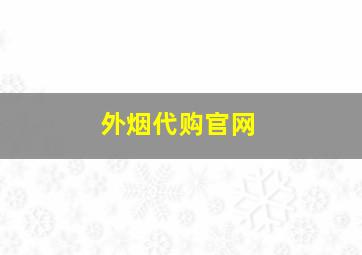 外烟代购官网